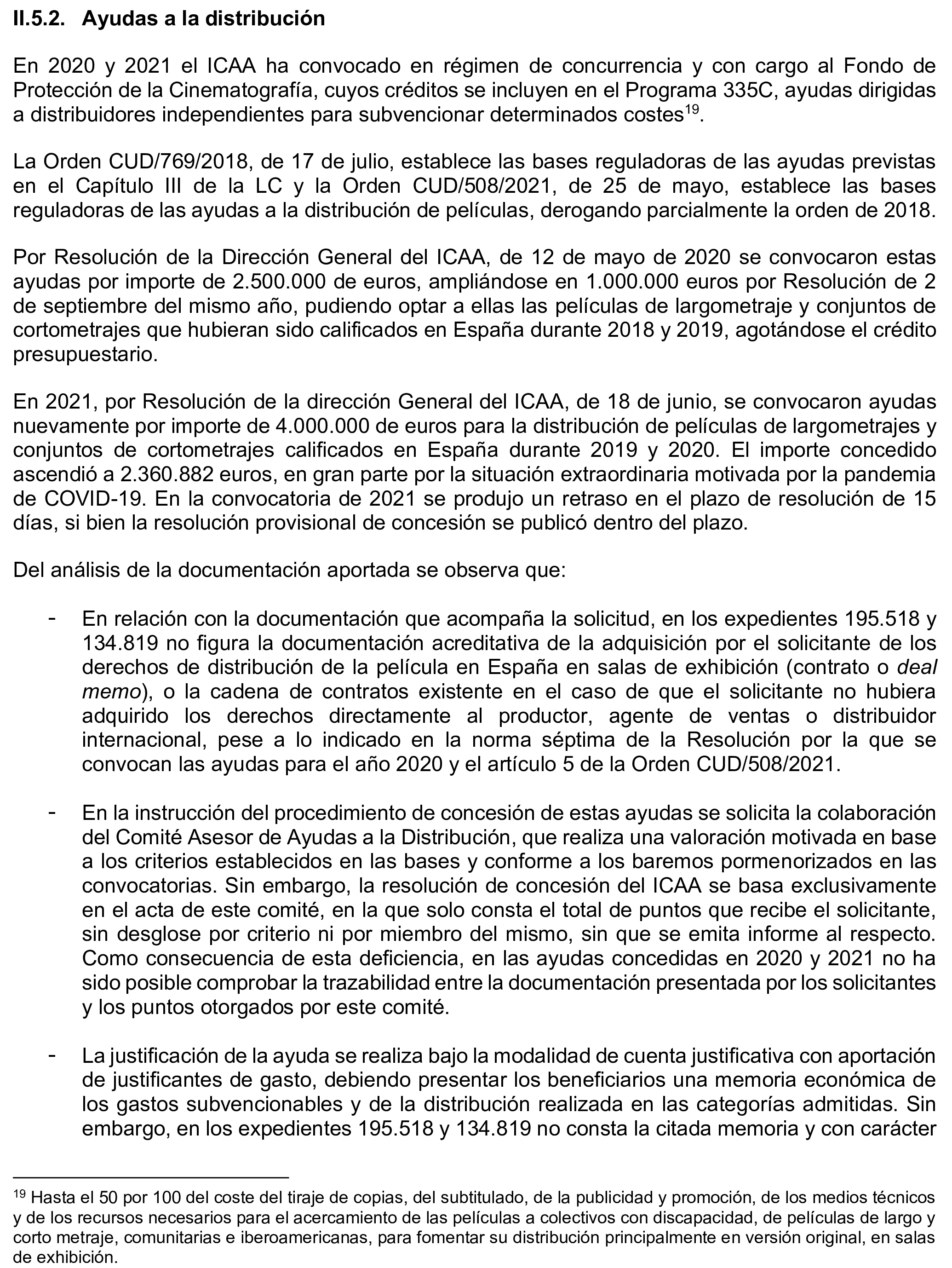 II.5.2. Ayudas a la distribución

En 2020 y 2021 el ICAA ha convocado en régimen de concurrencia y con cargo al Fondo de Protección de la Cinematografía, cuyos créditos se incluyen en el Programa 335C, ayudas dirigidas a distribuidores independientes para subvencionar determinados costes$^{19}$.

La Orden CUD/769/2018, de 17 de julio, establece las bases reguladoras de las ayudas previstas en el Capítulo III de la LC y la Orden CUD/508/2021, de 25 de mayo, establece las bases reguladoras de las ayudas a la distribución de películas, derogando parcialmente la orden de 2018.

Por Resolución de la Dirección General del ICAA, de 12 de mayo de 2020 se convocaron estas ayudas por importe de 2.500.000 de euros, ampliándose en 1.000.000 euros por Resolución de 2 de septiembre del mismo año, pudiendo optar a ellas las películas de largometraje y conjuntos de cortometrajes que hubieran sido calificados en España durante 2018 y 2019, agotándose el crédito presupuestario.

En 2021, por Resolución de la dirección General del ICAA, de 18 de junio, se convocaron ayudas nuevamente por importe de 4.000.000 de euros para la distribución de películas de largometrajes y conjuntos de cortometrajes calificados en España durante 2019 y 2020. El importe concedido ascendió a 2.360.882 euros, en gran parte por la situación extraordinaria motivada por la pandemia de COVID-19. En la convocatoria de 2021 se produjo un retraso en el plazo de resolución de 15 días, si bien la resolución provisional de concesión se publicó dentro del plazo.

Del análisis de la documentación aportada se observa que:

- En relación con la documentación que acompaña la solicitud, en los expedientes 195.518 y 134.819 no figura la documentación acreditativa de la adquisición por el solicitante de los derechos de distribución de la película en España en salas de exhibición (contrato o deal memo), o la cadena de contratos existente en el caso de que el solicitante no hubiera adquirido los derechos directamente al productor, agente de ventas o distribuidor internacional, pese a lo indicado en la norma séptima de la Resolución por la que se convocan las ayudas para el año 2020 y el artículo 5 de la Orden CUD/508/2021.

- En la instrucción del procedimiento de concesión de estas ayudas se solicita la colaboración del Comité Asesor de Ayudas a la Distribución, que realiza una valoración motivada en base a los criterios establecidos en las bases y conforme a los baremos pormenorizados en las convocatorias. Sin embargo, la resolución de concesión del ICAA se basa exclusivamente en el acta de este comité, en la que solo consta el total de puntos que recibe el solicitante, sin desglose por criterio ni por miembro del mismo, sin que se emita informe al respecto. Como consecuencia de esta deficiencia, en las ayudas concedidas en 2020 y 2021 no ha sido posible comprobar la trazabilidad entre la documentación presentada por los solicitantes y los puntos otorgados por este comité.

- La justificación de la ayuda se realiza bajo la modalidad de cuenta justificativa con aportación de justificantes de gasto, debiendo presentar los beneficiarios una memoria económica de los gastos subvencionables y de la distribución realizada en las categorías admitidas. Sin embargo, en los expedientes 195.518 y 134.819 no consta la citada memoria y con carácter

$^{19}$ Hasta el 50 por 100 del coste del tiraje de copias, del subtitulado, de la publicidad y promoción, de los medios técnicos y de los recursos necesarios para el acercamiento de las películas a colectivos con discapacidad, de películas de largo y corto metraje, comunitarias e iberoamericanas, para fomentar su distribución principalmente en versión original, en salas de exhibición.